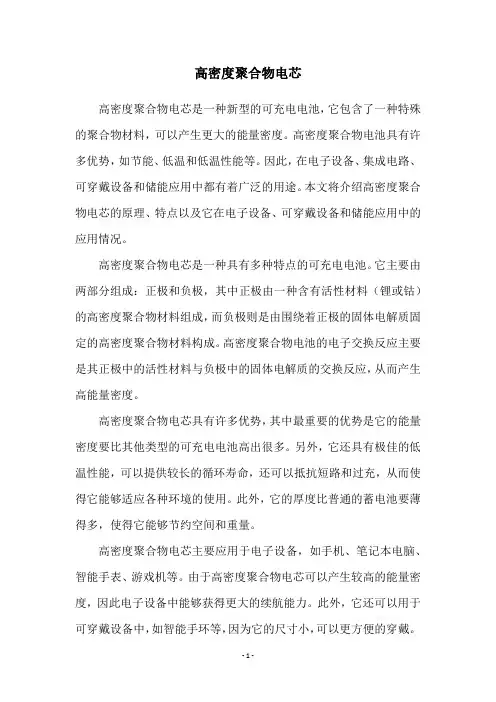 高密度聚合物电芯

高密度聚合物电芯是一种新型的可充电电池，它包含了一种特殊的聚合物材料，可以产生更大的能量密度。高密度聚合物电池具有许多优势，如节能、低温和低温性能等。因此，在电子设备、集成电路、可穿戴设备和储能应用中都有着广泛的用途。本文将介绍高密度聚合物电芯的原理、特点以及它在电子设备、可穿戴设备和储能应用中的应用情况。

高密度聚合物电芯是一种具有多种特点的可充电电池。它主要由两部分组成：正极和负极，其中正极由一种含有活性材料（锂或钴）的高密度聚合物材料组成，而负极则是由围绕着正极的固体电解质固定的高密度聚合物材料构成。高密度聚合物电池的电子交换反应主要是其正极中的活性材料与负极中的固体电解质的交换反应，从而产生高能量密度。

高密度聚合物电芯具有许多优势，其中最重要的优势是它的能量密度要比其他类型的可充电电池高出很多。另外，它还具有极佳的低温性能，可以提供较长的循环寿命，还可以抵抗短路和过充，从而使得它能够适应各种环境的使用。此外，它的厚度比普通的蓄电池要薄得多，使得它能够节约空间和重量。

高密度聚合物电芯主要应用于电子设备，如手机、笔记本电脑、智能手表、游戏机等。由于高密度聚合物电芯可以产生较高的能量密度，因此电子设备中能够获得更大的续航能力。此外，它还可以用于可穿戴设备中，如智能手环等，因为它的尺寸小，可以更方便的穿戴。

- 1 -